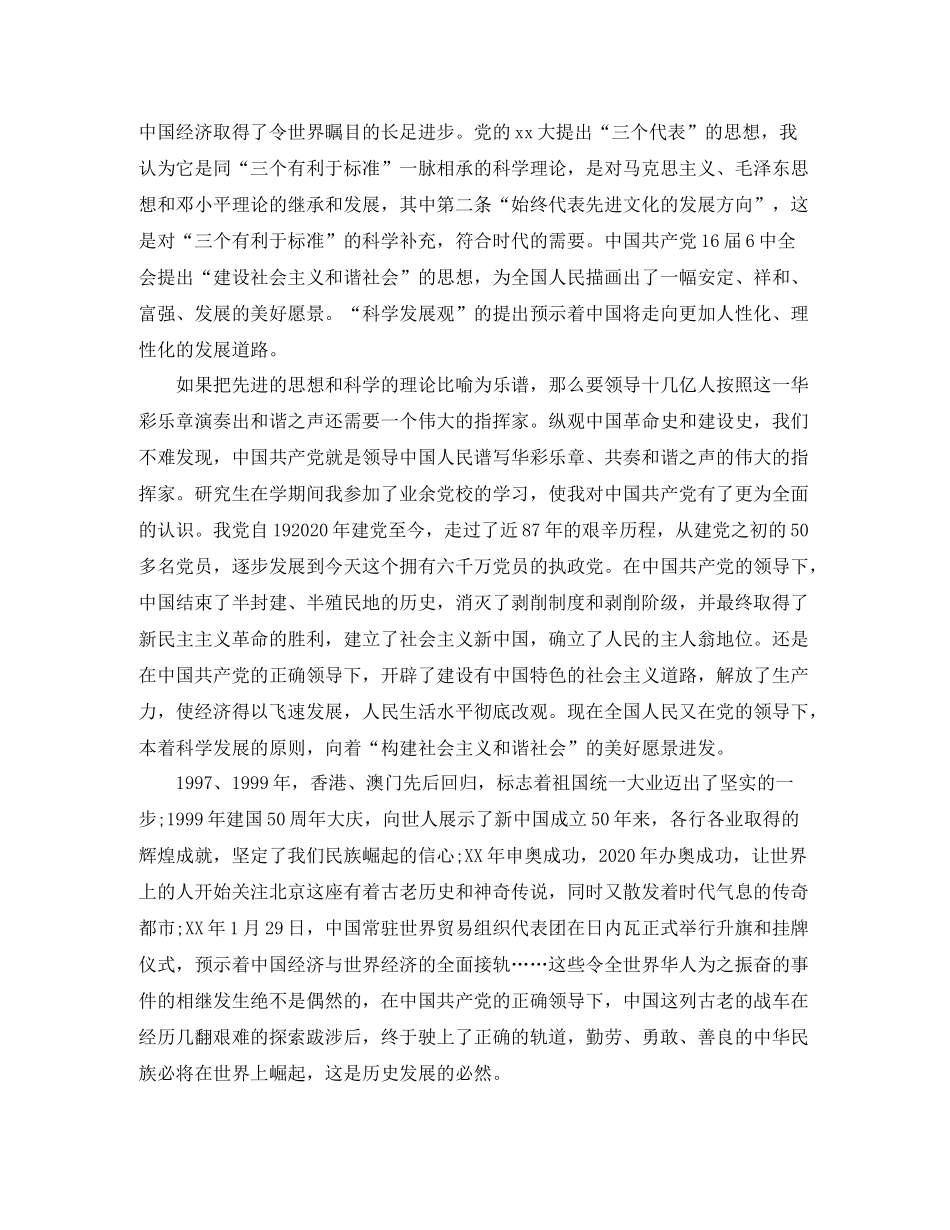 中国经济取得了令世界瞩目的长足进步。党的xx大提出“三个代表”的思想，我认为它是同“三个有利于标准”一脉相承的科学理论，是对马克思主义、毛泽东思想和邓小平理论的继承和发展，其中第二条“始终代表先进文化的发展方向”，这是对“三个有利于标准”的科学补充，符合时代的需要。中国共产党16届6中全会提出“建设社会主义和谐社会”的思想，为全国人民描画出了一幅安定、祥和、富强、发展的美好愿景。“科学发展观”的提出预示着中国将走向更加人性化、理性化的发展道路。

如果把先进的思想和科学的理论比喻为乐谱，那么要领导十几亿人按照这一华彩乐章演奏出和谐之声还需要一个伟大的指挥家。纵观中国革命史和建设史，我们不难发现，中国共产党就是领导中国人民谱写华彩乐章、共奏和谐之声的伟大的指挥家。研究生在学期间我参加了业余党校的学习，使我对中国共产党有了更为全面的认识。我党自192020年建党至今，走过了近87年的艰辛历程，从建党之初的50多名党员，逐步发展到今天这个拥有六千万党员的执政党。在中国共产党的领导下，中国结束了半封建、半殖民地的历史，消灭了剥削制度和剥削阶级，并最终取得了新民主主义革命的胜利，建立了社会主义新中国，确立了人民的主人翁地位。还是在中国共产党的正确领导下，开辟了建设有中国特色的社会主义道路，解放了生产力，使经济得以飞速发展，人民生活水平彻底改观。现在全国人民又在党的领导下，本着科学发展的原则，向着“构建社会主义和谐社会”的美好愿景进发。

1997、1999年，香港、澳门先后回归，标志着祖国统一大业迈出了坚实的一步;1999年建国50周年大庆，向世人展示了新中国成立50年来，各行各业取得的辉煌成就，坚定了我们民族崛起的信心;XX年申奥成功，2020年办奥成功，让世界上的人开始关注北京这座有着古老历史和神奇传说，同时又散发着时代气息的传奇都市;XX年1月29日，中国常驻世界贸易组织代表团在日内瓦正式举行升旗和挂牌仪式，预示着中国经济与世界经济的全面接轨……这些令全世界华人为之振奋的事件的相继发生绝不是偶然的，在中国共产党的正确领导下，中国这列古老的战车在经历几翻艰难的探索跋涉后，终于驶上了正确的轨道，勤劳、勇敢、善良的中华民族必将在世界上崛起，这是历史发展的必然。